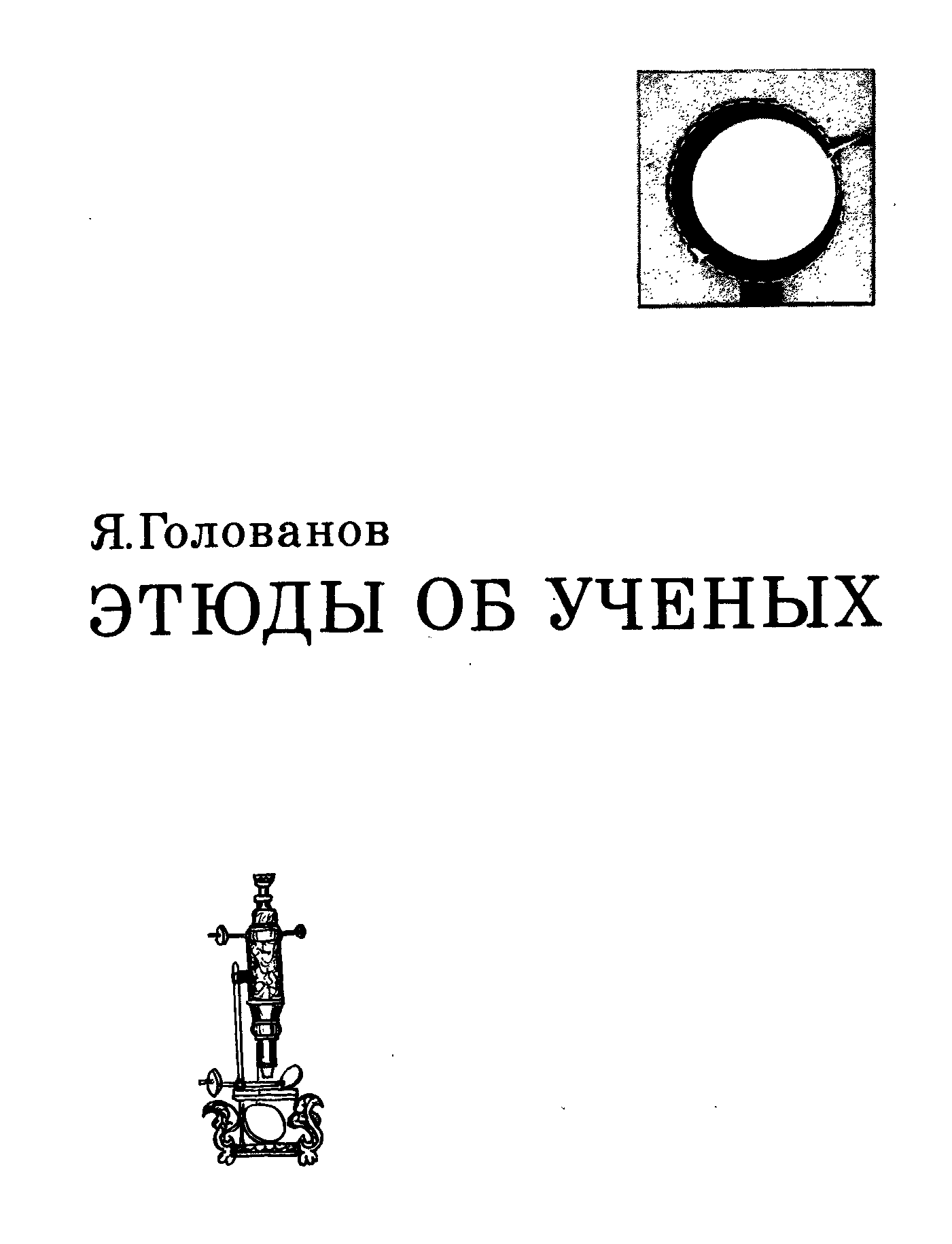 Я. Голованов

ЭТЮДЫ ОБ УЧЕНЫХ